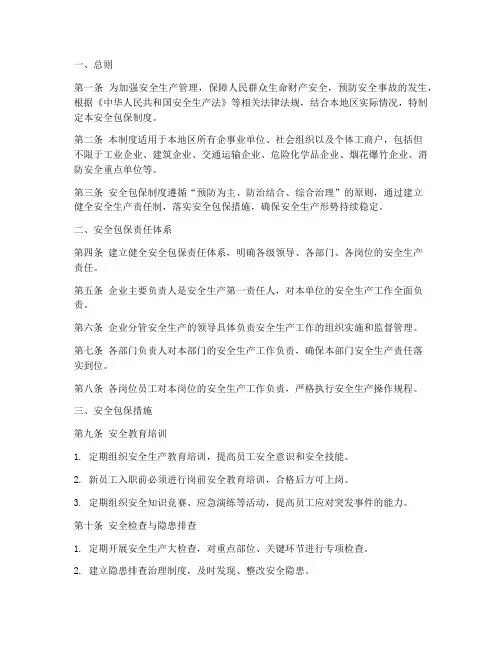 一、总则

第一条 为加强安全生产管理，保障人民群众生命财产安全，预防安全事故的发生，根据《中华人民共和国安全生产法》等相关法律法规，结合本地区实际情况，特制定本安全包保制度。

第二条 本制度适用于本地区所有企事业单位、社会组织以及个体工商户，包括但不限于工业企业、建筑企业、交通运输企业、危险化学品企业、烟花爆竹企业、消防安全重点单位等。

第三条 安全包保制度遵循“预防为主、防治结合、综合治理”的原则，通过建立健全安全生产责任制，落实安全包保措施，确保安全生产形势持续稳定。

二、安全包保责任体系

第四条 建立健全安全包保责任体系，明确各级领导、各部门、各岗位的安全生产责任。

第五条 企业主要负责人是安全生产第一责任人，对本单位的安全生产工作全面负责。

第六条 企业分管安全生产的领导具体负责安全生产工作的组织实施和监督管理。

第七条 各部门负责人对本部门的安全生产工作负责，确保本部门安全生产责任落实到位。

第八条 各岗位员工对本岗位的安全生产工作负责，严格执行安全生产操作规程。

三、安全包保措施

第九条 安全教育培训

1. 定期组织安全生产教育培训，提高员工安全意识和安全技能。

2. 新员工入职前必须进行岗前安全教育培训，合格后方可上岗。

3. 定期组织安全知识竞赛、应急演练等活动，提高员工应对突发事件的能力。

第十条 安全检查与隐患排查

1. 定期开展安全生产大检查，对重点部位、关键环节进行专项检查。

2. 建立隐患排查治理制度，及时发现、整改安全隐患。